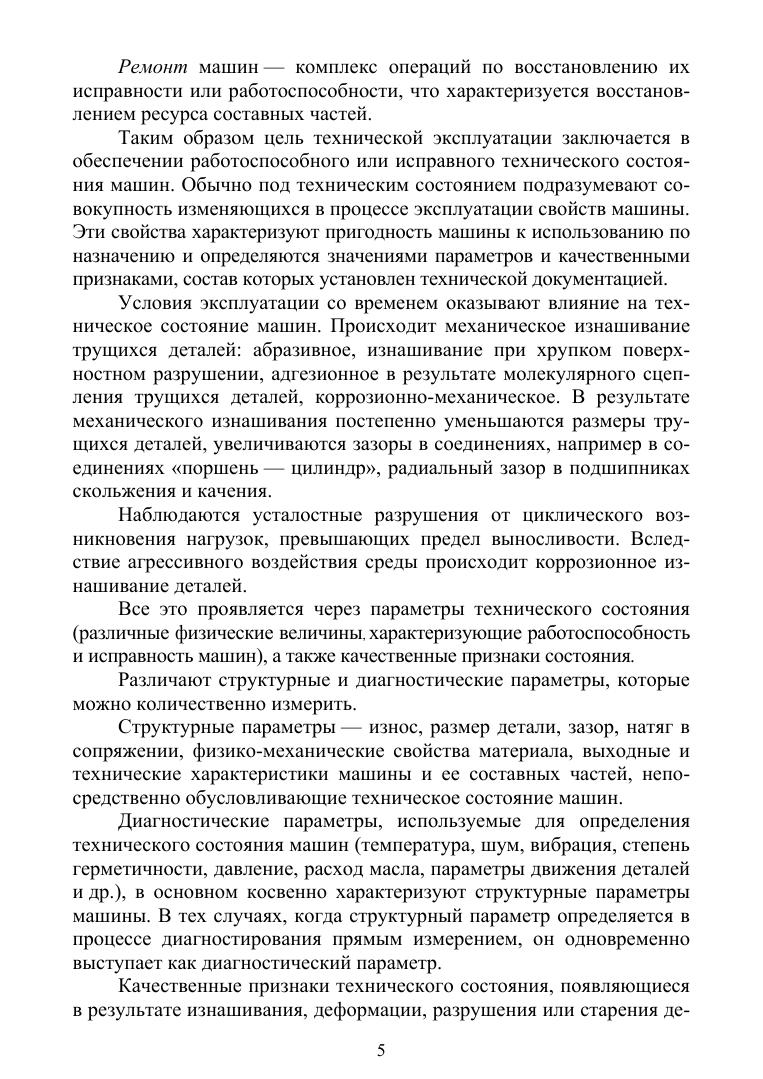 Ремонт машин — комплекс операций по восстановлению их исправности или работоспособности, что характеризуется восстановлением ресурса составных частей.

Таким образом цель технической эксплуатации заключается в обеспечении работоспособного или исправного технического состояния машин. Обычно под техническим состоянием подразумевают совокупность изменяющихся в процессе эксплуатации свойств машины. Эти свойства характеризуют пригодность машины к использованию по назначению и определяются значениями параметров и качественными признаками, состав которых установлен технической документацией.

Условия эксплуатации со временем оказывают влияние на техническое состояние машин. Происходит механическое изнашивание трущихся деталей: абразивное, изнашивание при хрупком поверхностном разрушении, адгезионное в результате молекулярного сцепления трущихся деталей, коррозионно-механическое. В результате механического изнашивания постепенно уменьшаются размеры трущихся деталей, увеличиваются зазоры в соединениях, например в соединениях «поршень — цилиндр», радиальный зазор в подшипниках скольжения и качения.

Наблюдаются усталостные разрушения от циклического возникновения нагрузок, превышающих предел выносливости. Вследствие агрессивного воздействия среды происходит коррозионное изнашивание деталей.

Все это проявляется через параметры технического состояния (различные физические величины, характеризующие работоспособность и исправность машин), а также качественные признаки состояния.

Различают структурные и диагностические параметры, которые можно количественно измерить.

Структурные параметры — износ, размер детали, зазор, натяг в сопряжении, физико-механические свойства материала, выходные и технические характеристики машины и ее составных частей, непосредственно обусловливающие техническое состояние машин.

Диагностические параметры, используемые для определения технического состояния машин (температура, шум, вибрация, степень герметичности, давление, расход масла, параметры движения деталей и др.), в основном косвенно характеризуют структурные параметры машины. В тех случаях, когда структурный параметр определяется в процессе диагностирования прямым измерением, он одновременно выступает как диагностический параметр.

Качественные признаки технического состояния, появляющиеся в результате изнашивания, деформации, разрушения или старения де-

5